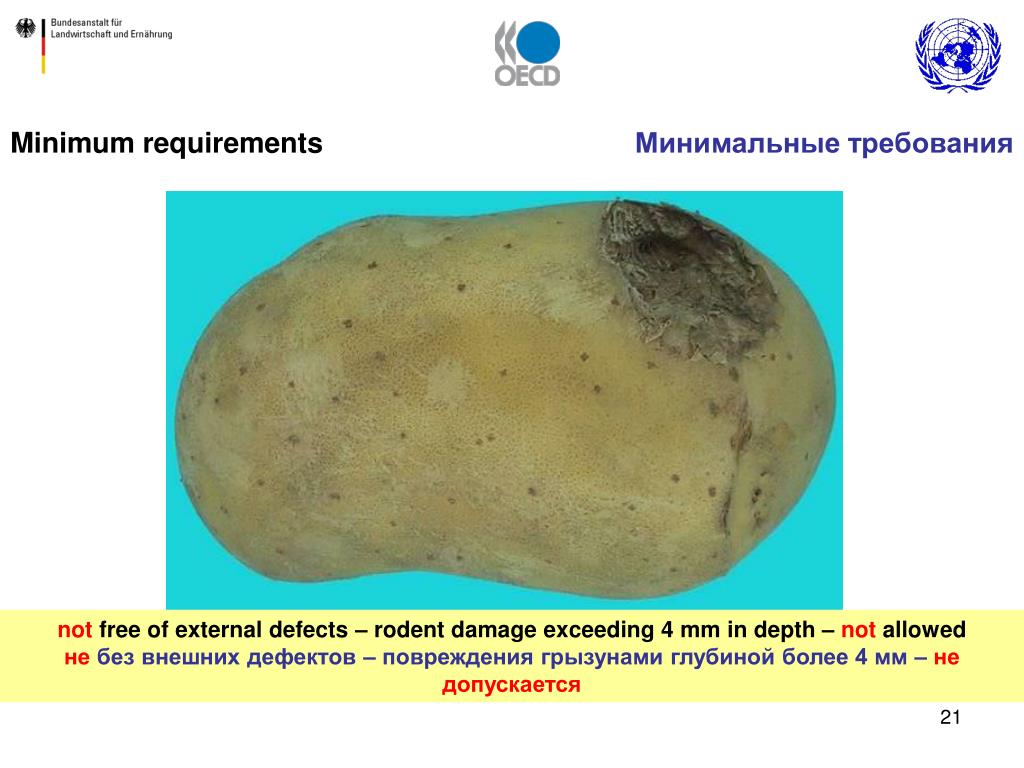 Bundesanstalt für Landwirtschaft und Ernährung

OECD

Minimum requirements

Минимальные требования

not free of external defects – rodent damage exceeding 4 mm in depth – not allowed
не без внешних дефектов – повреждения грызунами глубиной более 4 мм – не допускается

21